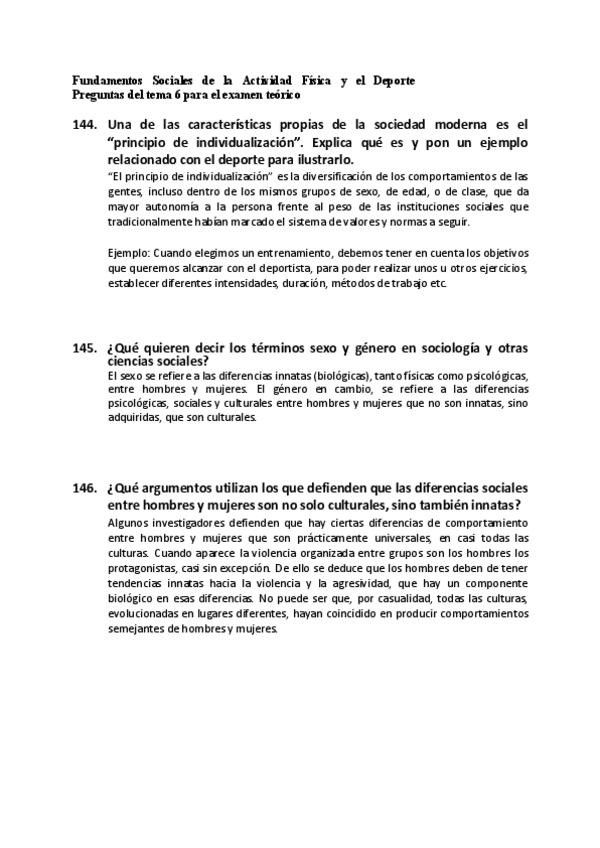 Fundamentos Sociales de la Actividad Física y el Deporte
Preguntas del tema 6 para el examen teórico

144. Una de las características propias de la sociedad moderna es el "principio de individualización". Explica qué es y pon un ejemplo relacionado con el deporte para ilustrarlo.

"El principio de individualización" es la diversificación de los comportamientos de las gentes, incluso dentro de los mismos grupos de sexo, de edad, o de clase, que da mayor autonomía a la persona frente al peso de las instituciones sociales que tradicionalmente habían marcado el sistema de valores y normas a seguir.

Ejemplo: Cuando elegimos un entrenamiento, debemos tener en cuenta los objetivos que queremos alcanzar con el deportista, para poder realizar unos u otros ejercicios, establecer diferentes intensidades, duración, métodos de trabajo etc.

145. ¿Qué quieren decir los términos sexo y género en sociología y otras ciencias sociales?

El sexo se refiere a las diferencias innatas (biológicas), tanto físicas como psicológicas, entre hombres y mujeres. El género en cambio, se refiere a las diferencias psicológicas, sociales y culturales entre hombres y mujeres que no son innatas, sino adquiridas, que son culturales.

146. ¿Qué argumentos utilizan los que defienden que las diferencias sociales entre hombres y mujeres son no solo culturales, sino también innatas?

Algunos investigadores defienden que hay ciertas diferencias de comportamiento entre hombres y mujeres que son prácticamente universales, en casi todas las culturas. Cuando aparece la violencia organizada entre grupos son los hombres los protagonistas, casi sin excepción. De ello se deduce que los hombres deben de tener tendencias innatas hacia la violencia y la agresividad, que hay un componente biológico en esas diferencias. No puede ser que, por casualidad, todas las culturas, evolucionadas en lugares diferentes, hayan coincidido en producir comportamientos semejantes de hombres y mujeres.